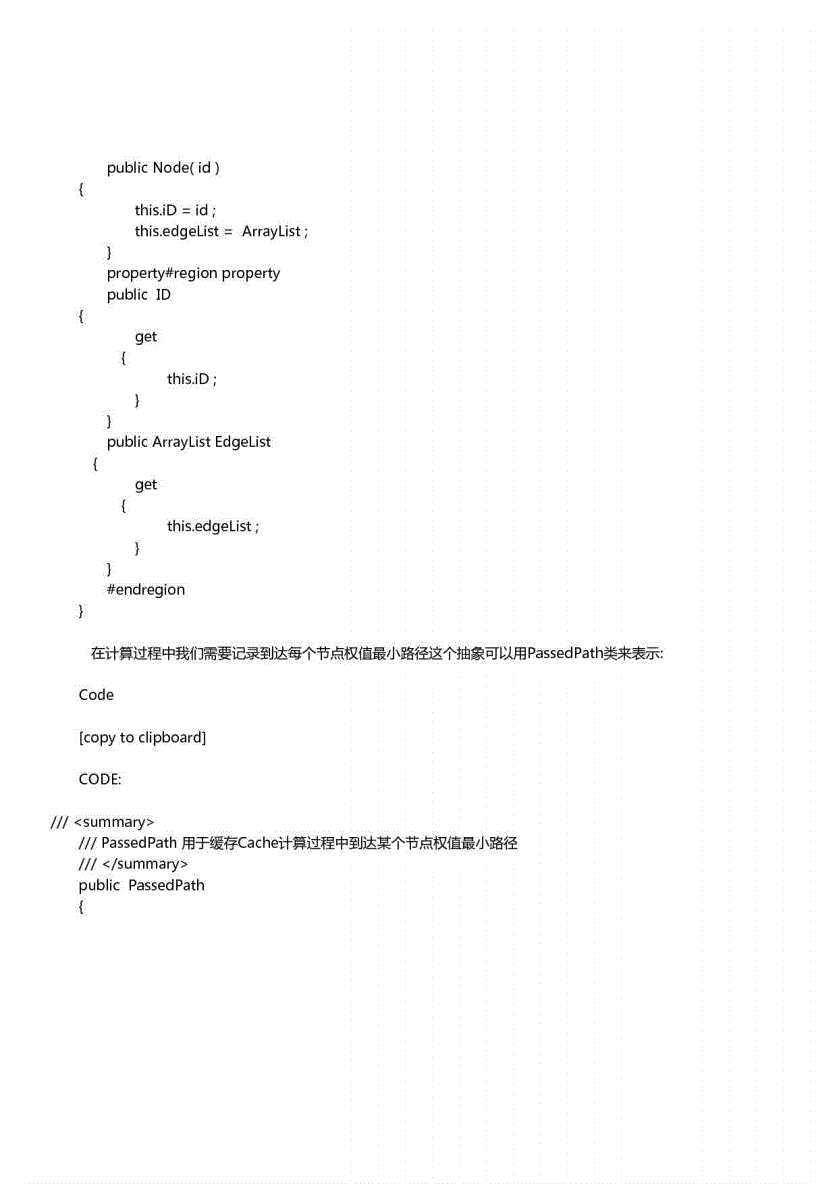 public Node( id )
{
this.iD = id ;
this.edgeList =  ArrayList ;
}
property#region property
public  ID
{
get
{
this.iD ;
}
}
public ArrayList EdgeList
{
get
{
this.edgeList ;
}
}
#endregion
}

在计算过程中我们需要记录到达每个节点权值最小路径这个抽象可以用PassedPath类来表示:

Code

[copy to clipboard]

CODE:

/// <summary>
/// PassedPath 用于缓存Cache计算过程中到达某个节点权值最小路径
/// </summary>
public  PassedPath
{